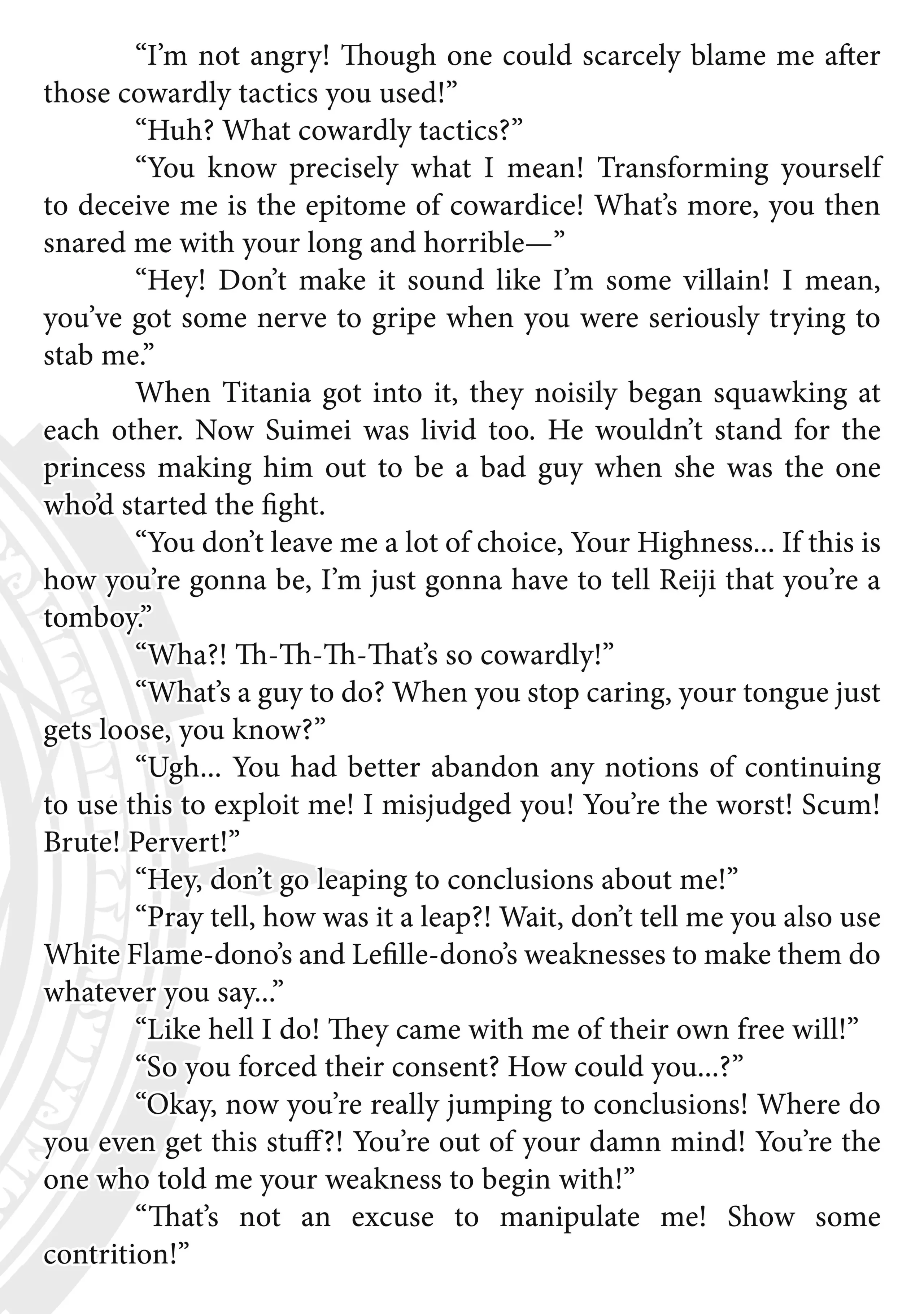 “I’m not angry! Though one could scarcely blame me after those cowardly tactics you used!”

“Huh? What cowardly tactics?”

“You know precisely what I mean! Transforming yourself to deceive me is the epitome of cowardice! What’s more, you then snared me with your long and horrible—”

“Hey! Don’t make it sound like I’m some villain! I mean, you’ve got some nerve to gripe when you were seriously trying to stab me.”

When Titania got into it, they noisily began squawking at each other. Now Suimei was livid too. He wouldn’t stand for the princess making him out to be a bad guy when she was the one who’d started the fight.

“You don’t leave me a lot of choice, Your Highness... If this is how you’re gonna be, I’m just gonna have to tell Reiji that you’re a tomboy.”

“Wha?! Th-Th-Th-That’s so cowardly!”

“What’s a guy to do? When you stop caring, your tongue just gets loose, you know?”

“Ugh... You had better abandon any notions of continuing to use this to exploit me! I misjudged you! You’re the worst! Scum! Brute! Pervert!”

“Hey, don’t go leaping to conclusions about me!”

“Pray tell, how was it a leap?! Wait, don’t tell me you also use White Flame-dono’s and Lefille-dono’s weaknesses to make them do whatever you say...”

“Like hell I do! They came with me of their own free will!”

“So you forced their consent? How could you...?”

“Okay, now you’re really jumping to conclusions! Where do you even get this stuff?! You’re out of your damn mind! You’re the one who told me your weakness to begin with!”

“That’s not an excuse to manipulate me! Show some contrition!”